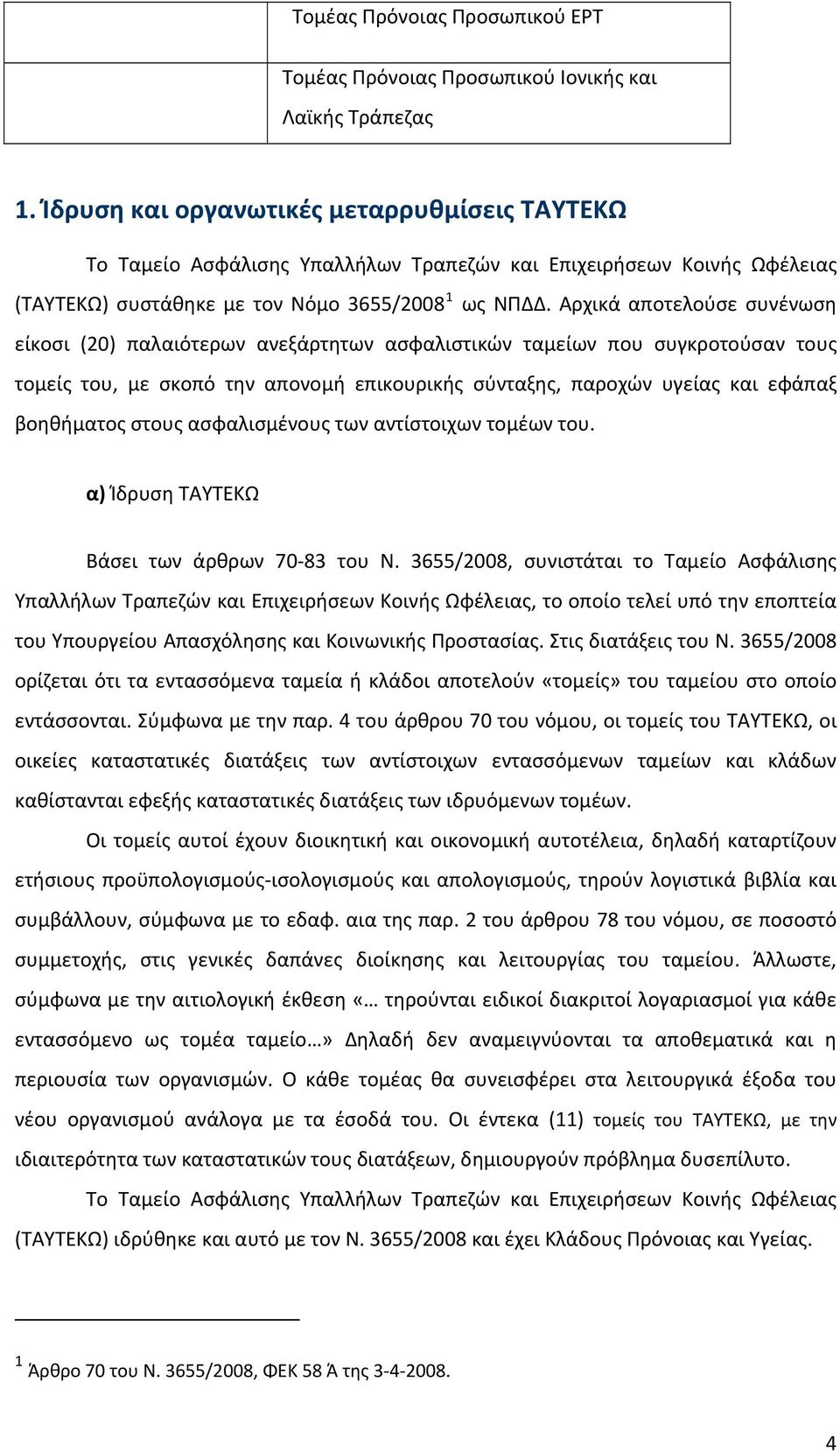 | | Τομέας Πρόνοιας Προσωπικού ΕΡΤ |
|---|---|
| | Τομέας Πρόνοιας Προσωπικού Ιονικής και Λαϊκής Τράπεζας |

1. Ίδρυση και οργανωτικές μεταρρυθμίσεις ΤΑΥΤΕΚΩ

Το Ταμείο Ασφάλισης Υπαλλήλων Τραπεζών και Επιχειρήσεων Κοινής Ωφέλειας (ΤΑΥΤΕΚΩ) συστάθηκε με τον Νόμο 3655/2008$^1$ ως ΝΠΔΔ. Αρχικά αποτελούσε συνένωση είκοσι (20) παλαιότερων ανεξάρτητων ασφαλιστικών ταμείων που συγκροτούσαν τους τομείς του, με σκοπό την απονομή επικουρικής σύνταξης, παροχών υγείας και εφάπαξ βοηθήματος στους ασφαλισμένους των αντίστοιχων τομέων του.

α) Ίδρυση ΤΑΥΤΕΚΩ

Βάσει των άρθρων 70-83 του Ν. 3655/2008, συνιστάται το Ταμείο Ασφάλισης Υπαλλήλων Τραπεζών και Επιχειρήσεων Κοινής Ωφέλειας, το οποίο τελεί υπό την εποπτεία του Υπουργείου Απασχόλησης και Κοινωνικής Προστασίας. Στις διατάξεις του Ν. 3655/2008 ορίζεται ότι τα εντασσόμενα ταμεία ή κλάδοι αποτελούν «τομείς» του ταμείου στο οποίο εντάσσονται. Σύμφωνα με την παρ. 4 του άρθρου 70 του νόμου, οι τομείς του ΤΑΥΤΕΚΩ, οι οικείες καταστατικές διατάξεις των αντίστοιχων εντασσόμενων ταμείων και κλάδων καθίστανται εφεξής καταστατικές διατάξεις των ιδρυόμενων τομέων.

Οι τομείς αυτοί έχουν διοικητική και οικονομική αυτοτέλεια, δηλαδή καταρτίζουν ετήσιους προϋπολογισμούς-ισολογισμούς και απολογισμούς, τηρούν λογιστικά βιβλία και συμβάλλουν, σύμφωνα με το εδαφ. αια της παρ. 2 του άρθρου 78 του νόμου, σε ποσοστό συμμετοχής, στις γενικές δαπάνες διοίκησης και λειτουργίας του ταμείου. Άλλωστε, σύμφωνα με την αιτιολογική έκθεση «… τηρούνται ειδικοί διακριτοί λογαριασμοί για κάθε εντασσόμενο ως τομέα ταμείο…» Δηλαδή δεν αναμειγνύονται τα αποθεματικά και η περιουσία των οργανισμών. Ο κάθε τομέας θα συνεισφέρει στα λειτουργικά έξοδα του νέου οργανισμού ανάλογα με τα έσοδά του. Οι έντεκα (11) τομείς του ΤΑΥΤΕΚΩ, με την ιδιαιτερότητα των καταστατικών τους διατάξεων, δημιουργούν πρόβλημα δυσεπίλυτο.

Το Ταμείο Ασφάλισης Υπαλλήλων Τραπεζών και Επιχειρήσεων Κοινής Ωφέλειας (ΤΑΥΤΕΚΩ) ιδρύθηκε και αυτό με τον Ν. 3655/2008 και έχει Κλάδους Πρόνοιας και Υγείας.

$^1$ Άρθρο 70 του Ν. 3655/2008, ΦΕΚ 58 Ά της 3-4-2008.

4